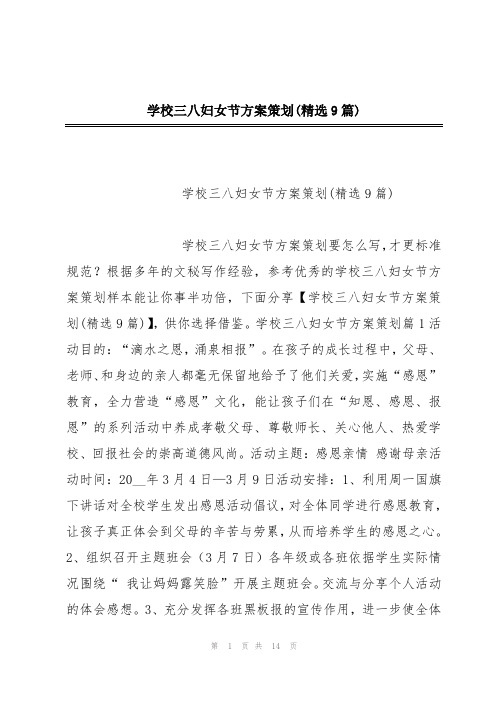 学校三八妇女节方案策划(精选9篇)

学校三八妇女节方案策划(精选9篇)

学校三八妇女节方案策划要怎么写,才更标准规范？根据多年的文秘写作经验，参考优秀的学校三八妇女节方案策划样本能让你事半功倍，下面分享【学校三八妇女节方案策划(精选9篇)】,供你选择借鉴。学校三八妇女节方案策划篇1活动目的：“滴水之恩，涌泉相报”。在孩子的成长过程中，父母、老师、和身边的亲人都毫无保留地给予了他们关爱，实施“感恩”教育，全力营造“感恩”文化，能让孩子们在“知恩、感恩、报恩”的系列活动中养成孝敬父母、尊敬师长、关心他人、热爱学校、回报社会的崇高道德风尚。活动主题：感恩亲情 感谢母亲活动时间：20__年3月4日—3月9日活动安排：1、利用周一国旗下讲话对全校学生发出感恩活动倡议，对全体同学进行感恩教育，让孩子真正体会到父母的辛苦与劳累，从而培养学生的感恩之心。2、组织召开主题班会（3月7日）各年级或各班依据学生实际情况围绕“ 我让妈妈露笑脸”开展主题班会。交流与分享个人活动的体会感想。3、充分发挥各班黑板报的宣传作用，进一步使全体

第 1 页 共 14 页